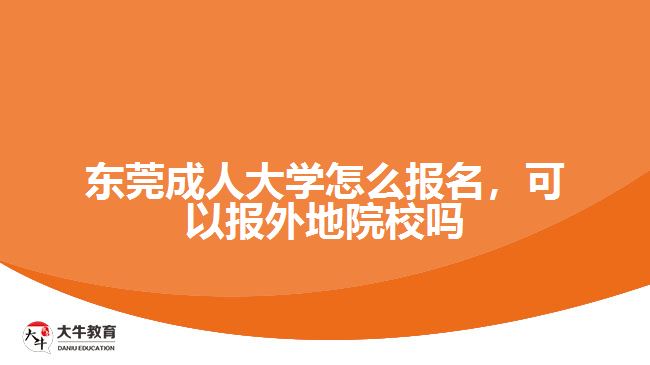 东莞成人大学怎么报名，可以报外地院校吗

大牛
大牛教育
DANIU EDUCATION